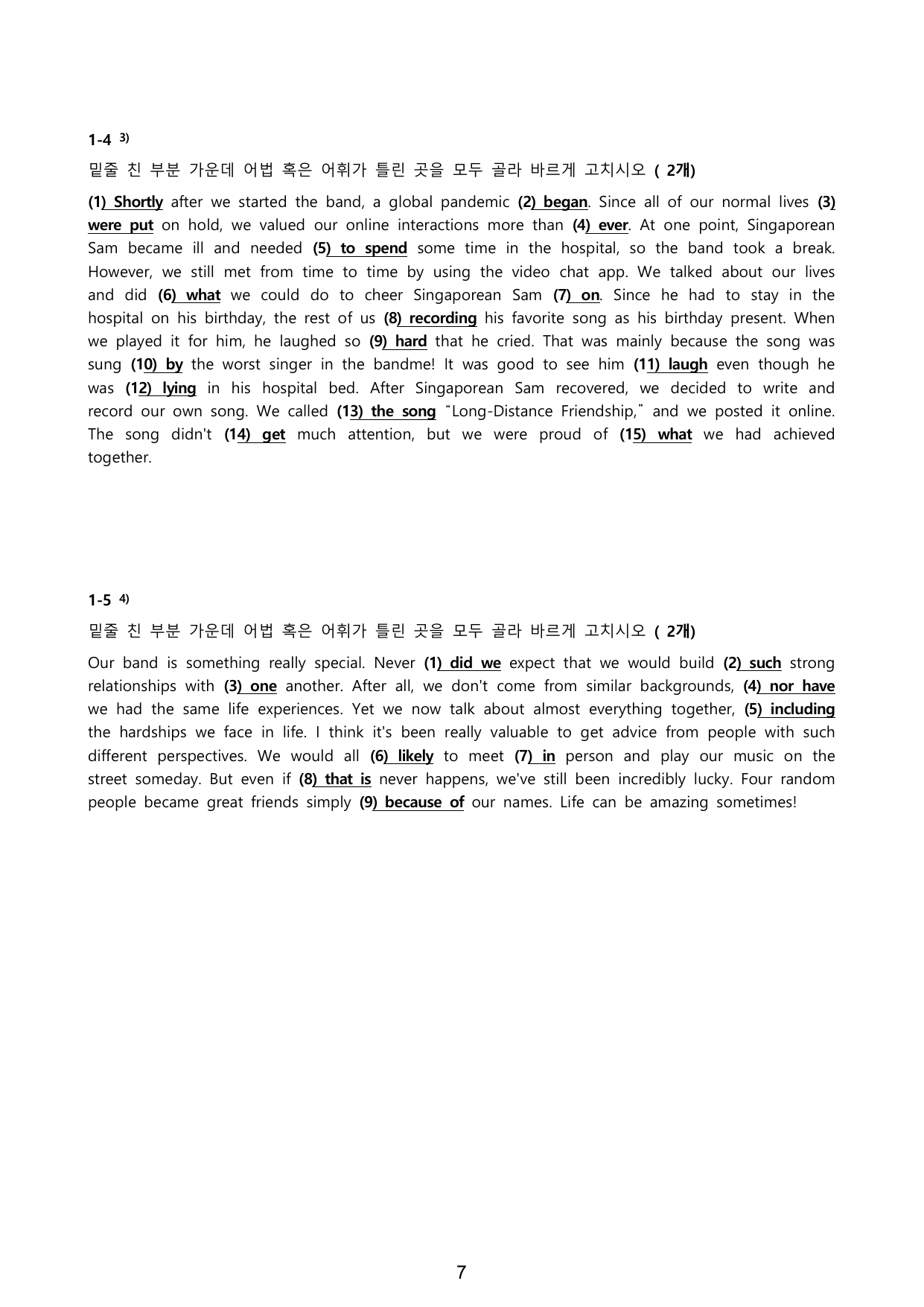 1-4 $^{3)}$

밑줄 친 부분 가운데 어법 혹은 어휘가 틀린 곳을 모두 골라 바르게 고치시오 ( 2개)

(1) Shortly after we started the band, a global pandemic (2) began. Since all of our normal lives (3) were put on hold, we valued our online interactions more than (4) ever. At one point, Singaporean Sam became ill and needed (5) to spend some time in the hospital, so the band took a break. However, we still met from time to time by using the video chat app. We talked about our lives and did (6) what we could do to cheer Singaporean Sam (7) on. Since he had to stay in the hospital on his birthday, the rest of us (8) recording his favorite song as his birthday present. When we played it for him, he laughed so (9) hard that he cried. That was mainly because the song was sung (10) by the worst singer in the bandme! It was good to see him (11) laugh even though he was (12) lying in his hospital bed. After Singaporean Sam recovered, we decided to write and record our own song. We called (13) the song "Long-Distance Friendship," and we posted it online. The song didn't (14) get much attention, but we were proud of (15) what we had achieved together.

1-5 $^{4)}$

밑줄 친 부분 가운데 어법 혹은 어휘가 틀린 곳을 모두 골라 바르게 고치시오 ( 2개)

Our band is something really special. Never (1) did we expect that we would build (2) such strong relationships with (3) one another. After all, we don't come from similar backgrounds, (4) nor have we had the same life experiences. Yet we now talk about almost everything together, (5) including the hardships we face in life. I think it's been really valuable to get advice from people with such different perspectives. We would all (6) likely to meet (7) in person and play our music on the street someday. But even if (8) that is never happens, we've still been incredibly lucky. Four random people became great friends simply (9) because of our names. Life can be amazing sometimes!

7